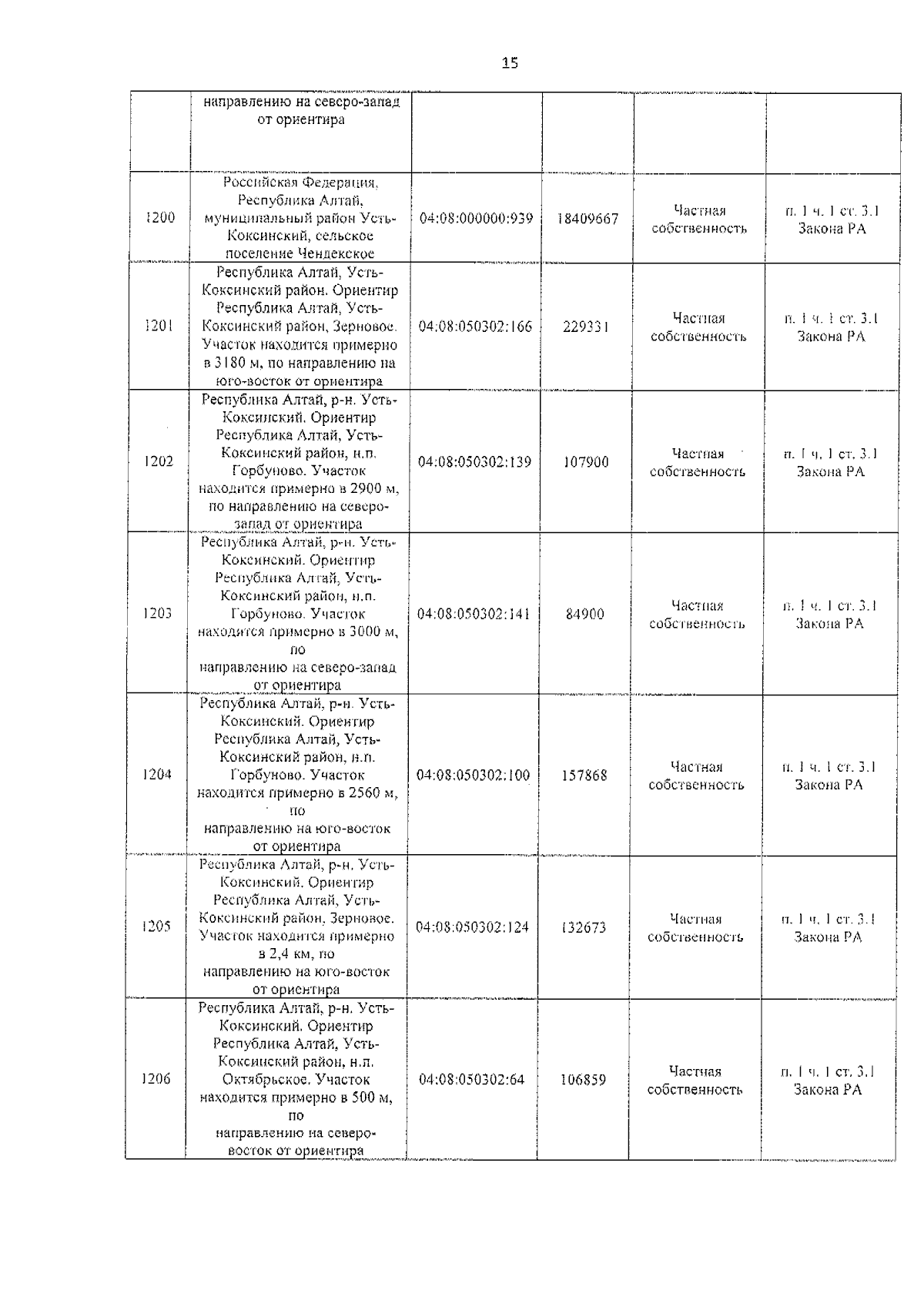 15

|  | направлению на северо-запад от ориентира |  |  |  |  |
|---|---|---|---|---|---|
| 1200 | Российская Федерация, Республика Алтай, муниципальный район Усть-Коксинский, сельское поселение Чендекское | 04:08:000000:939 | 18409667 | Частная собственность | п. 1 ч. 1 ст. 3.1 Закона РА |
| 1201 | Республика Алтай, Усть-Коксинский район. Ориентир Республика Алтай, Усть-Коксинский район, Зерновое. Участок находится примерно в 3180 м, по направлению на юго-восток от ориентира | 04:08:050302:166 | 229331 | Частная собственность | п. 1 ч. 1 ст. 3.1 Закона РА |
| 1202 | Республика Алтай, р-н. Усть-Коксинский. Ориентир Республика Алтай, Усть-Коксинский район, н.п. Горбуново. Участок находится примерно в 2900 м, по направлению на северо-запад от ориентира | 04:08:050302:139 | 107900 | Частная собственность | п. 1 ч. 1 ст. 3.1 Закона РА |
| 1203 | Республика Алтай, р-н. Усть-Коксинский. Ориентир Республика Алтай, Усть-Коксинский район, н.п. Горбуново. Участок находится примерно в 3000 м, по направлению на северо-запад от ориентира | 04:08:050302:141 | 84900 | Частная собственность | п. 1 ч. 1 ст. 3.1 Закона РА |
| 1204 | Республика Алтай, р-н. Усть-Коксинский. Ориентир Республика Алтай, Усть-Коксинский район, н.п. Горбуново. Участок находится примерно в 2560 м, по направлению на юго-восток от ориентира | 04:08:050302:100 | 157868 | Частная собственность | п. 1 ч. 1 ст. 3.1 Закона РА |
| 1205 | Республика Алтай, р-н. Усть-Коксинский. Ориентир Республика Алтай, Усть-Коксинский район, Зерновое. Участок находится примерно в 2,4 км, по направлению на юго-восток от ориентира | 04:08:050302:124 | 132673 | Частная собственность | п. 1 ч. 1 ст. 3.1 Закона РА |
| 1206 | Республика Алтай, р-н. Усть-Коксинский. Ориентир Республика Алтай, Усть-Коксинский район, н.п. Октябрьское. Участок находится примерно в 500 м, по направлению на северо-восток от ориентира | 04:08:050302:64 | 106859 | Частная собственность | п. 1 ч. 1 ст. 3.1 Закона РА |